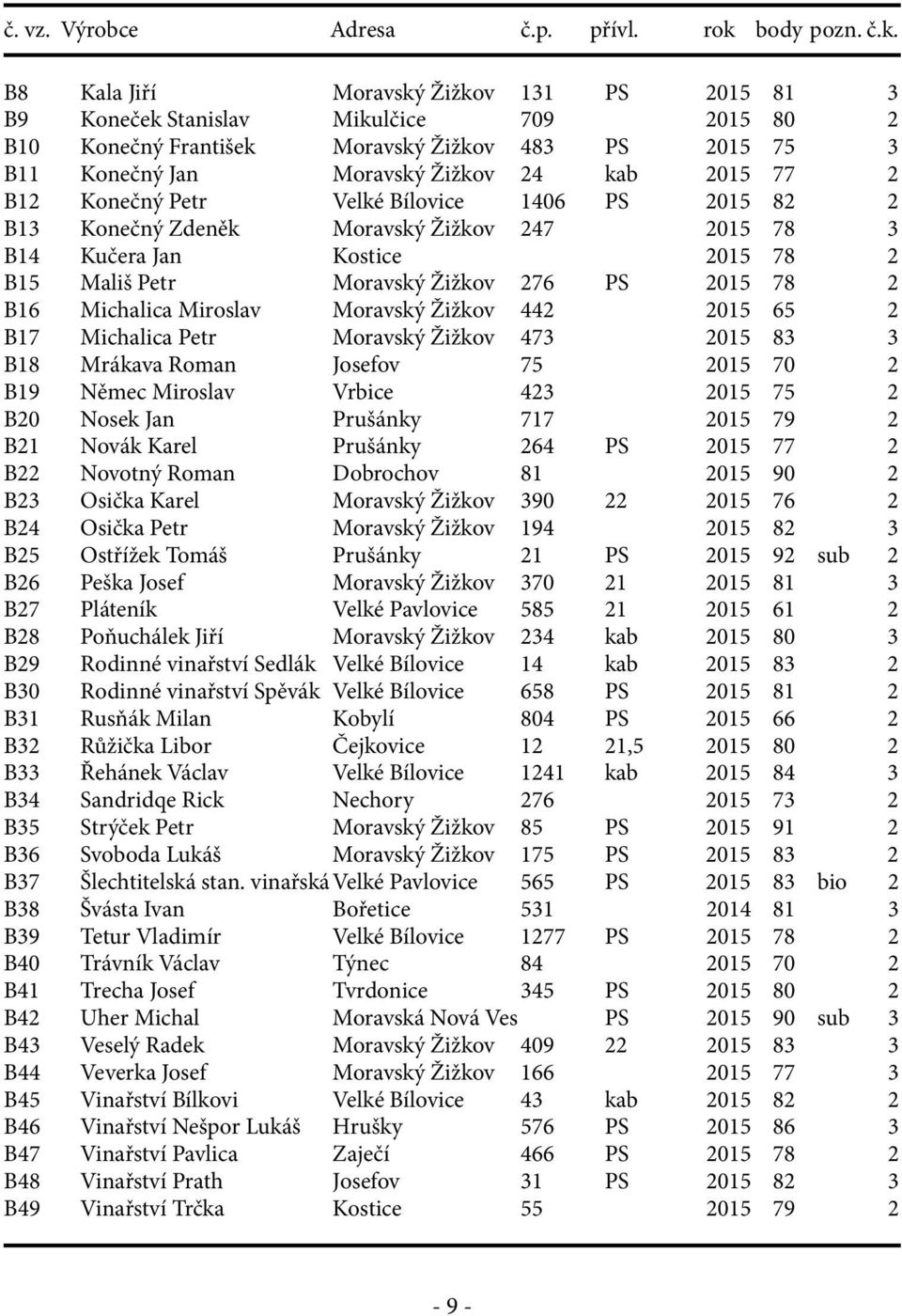 | č. vz. | Výrobce | Adresa | č.p. | přívl. | rok | body | pozn. | č.k. |
|---|---|---|---|---|---|---|---|---|
| B8 | Kala Jiří | Moravský Žižkov | 131 | PS | 2015 | 81 | | 3 |
| B9 | Koneček Stanislav | Mikulčice | 709 | | 2015 | 80 | | 2 |
| B10 | Konečný František | Moravský Žižkov | 483 | PS | 2015 | 75 | | 3 |
| B11 | Konečný Jan | Moravský Žižkov | 24 | kab | 2015 | 77 | | 2 |
| B12 | Konečný Petr | Velké Bílovice | 1406 | PS | 2015 | 82 | | 2 |
| B13 | Konečný Zdeněk | Moravský Žižkov | 247 | | 2015 | 78 | | 3 |
| B14 | Kučera Jan | Kostice | | | 2015 | 78 | | 2 |
| B15 | Mališ Petr | Moravský Žižkov | 276 | PS | 2015 | 78 | | 2 |
| B16 | Michalica Miroslav | Moravský Žižkov | 442 | | 2015 | 65 | | 2 |
| B17 | Michalica Petr | Moravský Žižkov | 473 | | 2015 | 83 | | 3 |
| B18 | Mrákava Roman | Josefov | 75 | | 2015 | 70 | | 2 |
| B19 | Němec Miroslav | Vrbice | 423 | | 2015 | 75 | | 2 |
| B20 | Nosek Jan | Prušánky | 717 | | 2015 | 79 | | 2 |
| B21 | Novák Karel | Prušánky | 264 | PS | 2015 | 77 | | 2 |
| B22 | Novotný Roman | Dobrochov | 81 | | 2015 | 90 | | 2 |
| B23 | Osička Karel | Moravský Žižkov | 390 | 22 | 2015 | 76 | | 2 |
| B24 | Osička Petr | Moravský Žižkov | 194 | | 2015 | 82 | | 3 |
| B25 | Ostřížek Tomáš | Prušánky | 21 | PS | 2015 | 92 | sub | 2 |
| B26 | Peška Josef | Moravský Žižkov | 370 | 21 | 2015 | 81 | | 3 |
| B27 | Pláteník | Velké Pavlovice | 585 | 21 | 2015 | 61 | | 2 |
| B28 | Poňuchálek Jiří | Moravský Žižkov | 234 | kab | 2015 | 80 | | 3 |
| B29 | Rodinné vinařství Sedlák | Velké Bílovice | 14 | kab | 2015 | 83 | | 2 |
| B30 | Rodinné vinařství Spěvák | Velké Bílovice | 658 | PS | 2015 | 81 | | 2 |
| B31 | Rusňák Milan | Kobylí | 804 | PS | 2015 | 66 | | 2 |
| B32 | Růžička Libor | Čejkovice | 12 | 21,5 | 2015 | 80 | | 2 |
| B33 | Řehánek Václav | Velké Bílovice | 1241 | kab | 2015 | 84 | | 3 |
| B34 | Sandridqe Rick | Nechory | 276 | | 2015 | 73 | | 2 |
| B35 | Strýček Petr | Moravský Žižkov | 85 | PS | 2015 | 91 | | 2 |
| B36 | Svoboda Lukáš | Moravský Žižkov | 175 | PS | 2015 | 83 | | 2 |
| B37 | Šlechtitelská stan. vinařská | Velké Pavlovice | 565 | PS | 2015 | 83 | bio | 2 |
| B38 | Švásta Ivan | Bořetice | 531 | | 2014 | 81 | | 3 |
| B39 | Tetur Vladimír | Velké Bílovice | 1277 | PS | 2015 | 78 | | 2 |
| B40 | Trávník Václav | Týnec | 84 | | 2015 | 70 | | 2 |
| B41 | Trecha Josef | Tvrdonice | 345 | PS | 2015 | 80 | | 2 |
| B42 | Uher Michal | Moravská Nová Ves | | PS | 2015 | 90 | sub | 3 |
| B43 | Veselý Radek | Moravský Žižkov | 409 | 22 | 2015 | 83 | | 3 |
| B44 | Veverka Josef | Moravský Žižkov | 166 | | 2015 | 77 | | 3 |
| B45 | Vinařství Bílkovi | Velké Bílovice | 43 | kab | 2015 | 82 | | 2 |
| B46 | Vinařství Nešpor Lukáš | Hrušky | 576 | PS | 2015 | 86 | | 3 |
| B47 | Vinařství Pavlica | Zaječí | 466 | PS | 2015 | 78 | | 2 |
| B48 | Vinařství Prath | Josefov | 31 | PS | 2015 | 82 | | 3 |
| B49 | Vinařství Trčka | Kostice | 55 | | 2015 | 79 | | 2 |

- 9 -